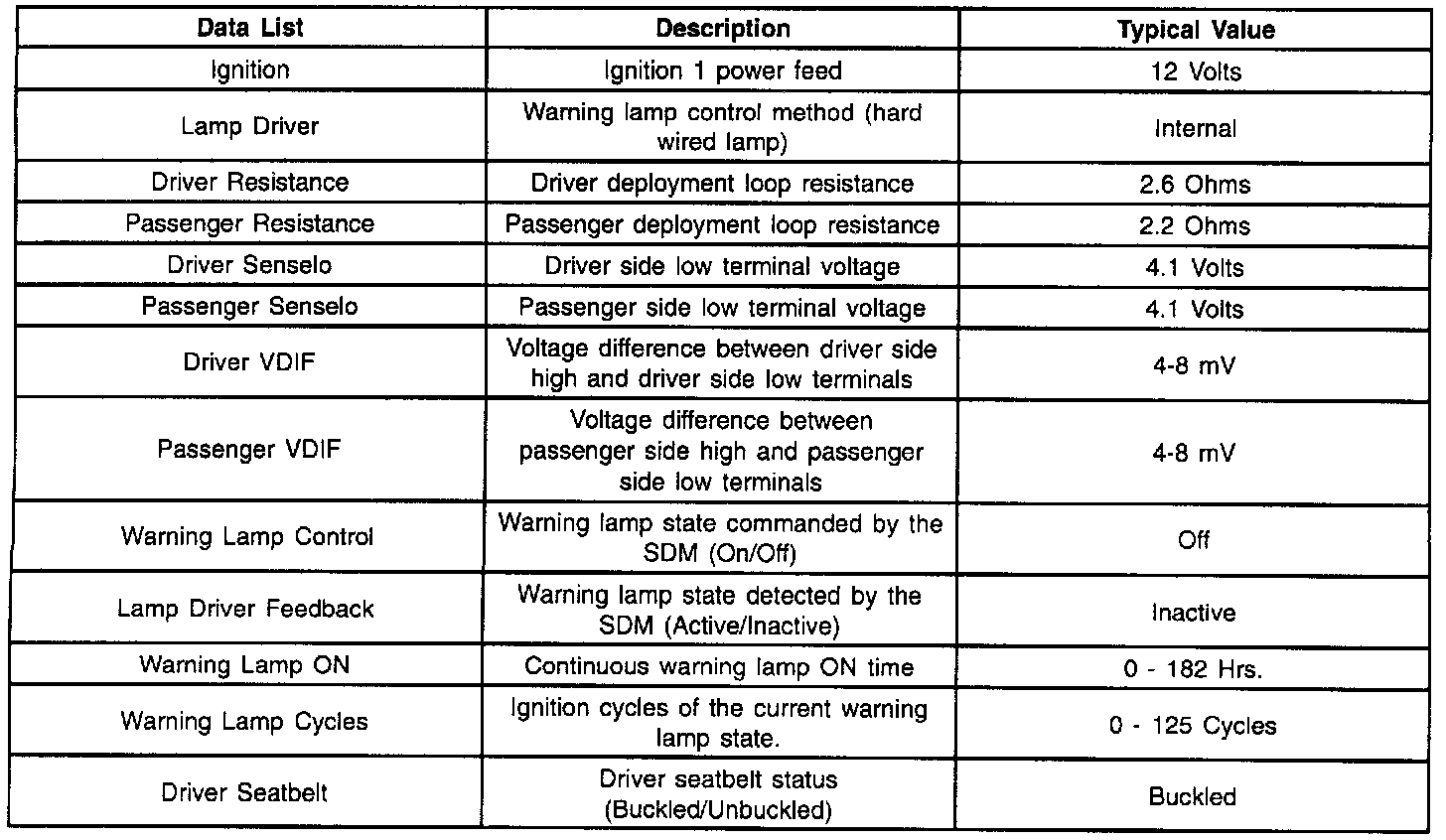 | Data List | Description | Typical Value |
|---|---|---|
| Ignition | Ignition 1 power feed | 12 Volts |
| Lamp Driver | Warning lamp control method (hard wired lamp) | Internal |
| Driver Resistance | Driver deployment loop resistance | 2.6 Ohms |
| Passenger Resistance | Passenger deployment loop resistance | 2.2 Ohms |
| Driver Senselo | Driver side low terminal voltage | 4.1 Volts |
| Passenger Senselo | Passenger side low terminal voltage | 4.1 Volts |
| Driver VDIF | Voltage difference between driver side high and driver side low terminals | 4-8 mV |
| Passenger VDIF | Voltage difference between passenger side high and passenger side low terminals | 4-8 mV |
| Warning Lamp Control | Warning lamp state commanded by the SDM (On/Off) | Off |
| Lamp Driver Feedback | Warning lamp state detected by the SDM (Active/Inactive) | Inactive |
| Warning Lamp ON | Continuous warning lamp ON time | 0 - 182 Hrs. |
| Warning Lamp Cycles | Ignition cycles of the current warning lamp state. | 0 - 125 Cycles |
| Driver Seatbelt | Driver seatbelt status (Buckled/Unbuckled) | Buckled |